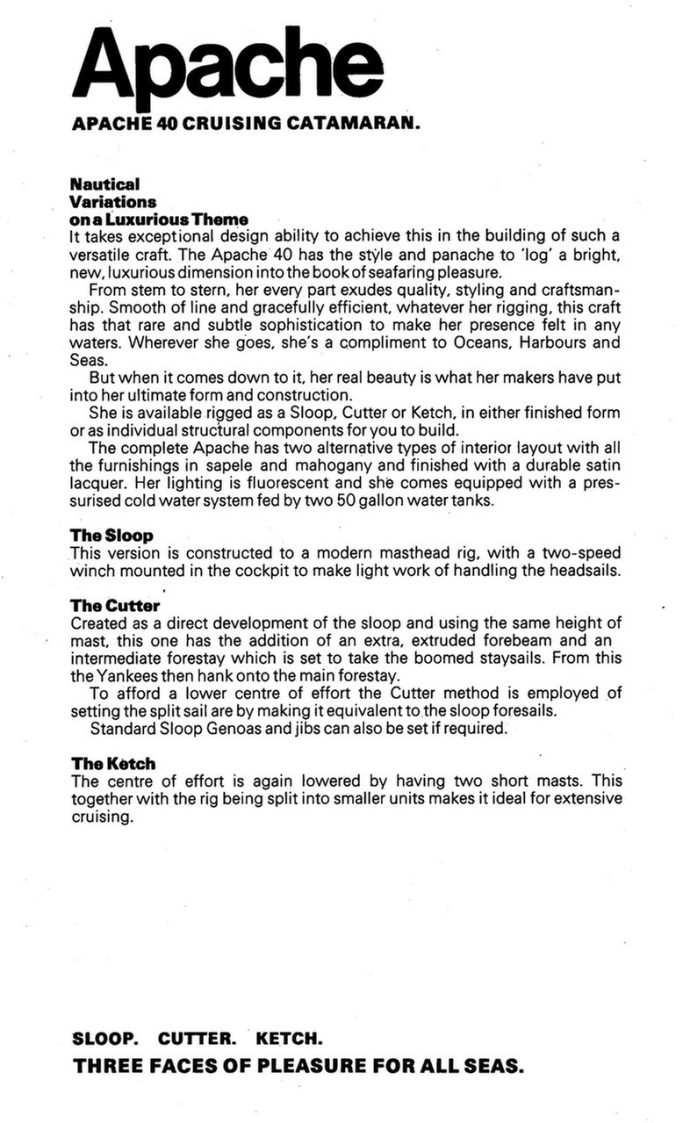 Apache

APACHE 40 CRUISING CATAMARAN.

Nautical
Variations
on a Luxurious Theme
It takes exceptional design ability to achieve this in the building of such a versatile craft. The Apache 40 has the style and panache to 'log' a bright, new, luxurious dimension into the book of seafaring pleasure.

From stem to stern, her every part exudes quality, styling and craftsmanship. Smooth of line and gracefully efficient, whatever her rigging, this craft has that rare and subtle sophistication to make her presence felt in any waters. Wherever she goes, she's a compliment to Oceans, Harbours and Seas.

But when it comes down to it, her real beauty is what her makers have put into her ultimate form and construction.

She is available rigged as a Sloop, Cutter or Ketch, in either finished form or as individual structural components for you to build.

The complete Apache has two alternative types of interior layout with all the furnishings in sapele and mahogany and finished with a durable satin lacquer. Her lighting is fluorescent and she comes equipped with a pressurised cold water system fed by two 50 gallon water tanks.

The Sloop
This version is constructed to a modern masthead rig, with a two-speed winch mounted in the cockpit to make light work of handling the headsails.

The Cutter
Created as a direct development of the sloop and using the same height of mast, this one has the addition of an extra, extruded forebeam and an intermediate forestay which is set to take the boomed staysails. From this the Yankees then hank onto the main forestay.

To afford a lower centre of effort the Cutter method is employed of setting the split sail are by making it equivalent to the sloop foresails.

Standard Sloop Genoas and jibs can also be set if required.

The Ketch
The centre of effort is again lowered by having two short masts. This together with the rig being split into smaller units makes it ideal for extensive cruising.

SLOOP. CUTTER. KETCH.
THREE FACES OF PLEASURE FOR ALL SEAS.